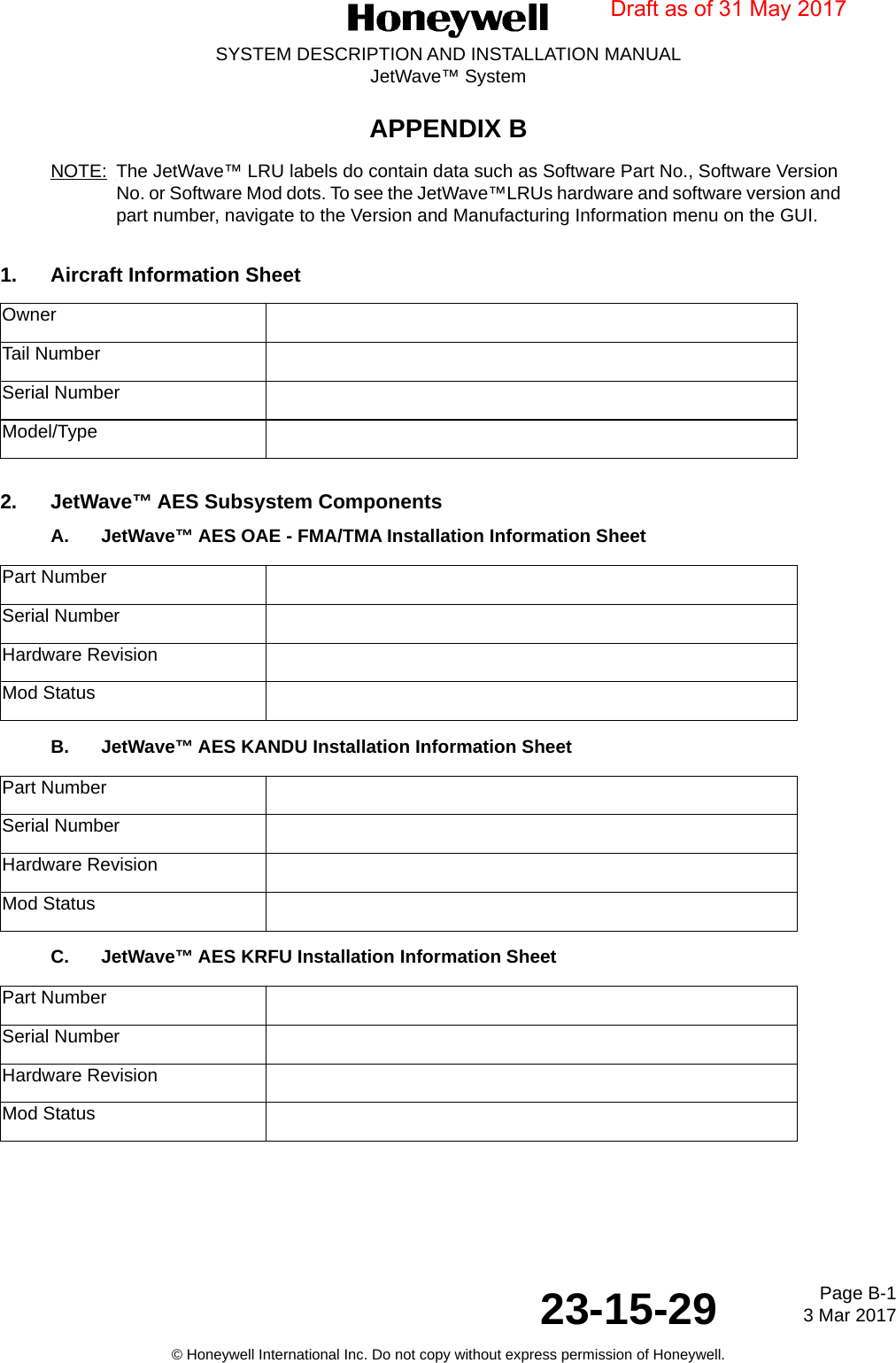 Honeywell

Draft as of 31 May 2017

SYSTEM DESCRIPTION AND INSTALLATION MANUAL
JetWave™ System

APPENDIX B

NOTE: The JetWave™ LRU labels do contain data such as Software Part No., Software Version No. or Software Mod dots. To see the JetWave™LRUs hardware and software version and part number, navigate to the Version and Manufacturing Information menu on the GUI.

1. Aircraft Information Sheet

| Owner | |
|---|---|
| Tail Number | |
| Serial Number | |
| Model/Type | |

2. JetWave™ AES Subsystem Components

A. JetWave™ AES OAE - FMA/TMA Installation Information Sheet

| Part Number | |
|---|---|
| Serial Number | |
| Hardware Revision | |
| Mod Status | |

B. JetWave™ AES KANDU Installation Information Sheet

| Part Number | |
|---|---|
| Serial Number | |
| Hardware Revision | |
| Mod Status | |

C. JetWave™ AES KRFU Installation Information Sheet

| Part Number | |
|---|---|
| Serial Number | |
| Hardware Revision | |
| Mod Status | |

23-15-29

Page B-1
3 Mar 2017

© Honeywell International Inc. Do not copy without express permission of Honeywell.